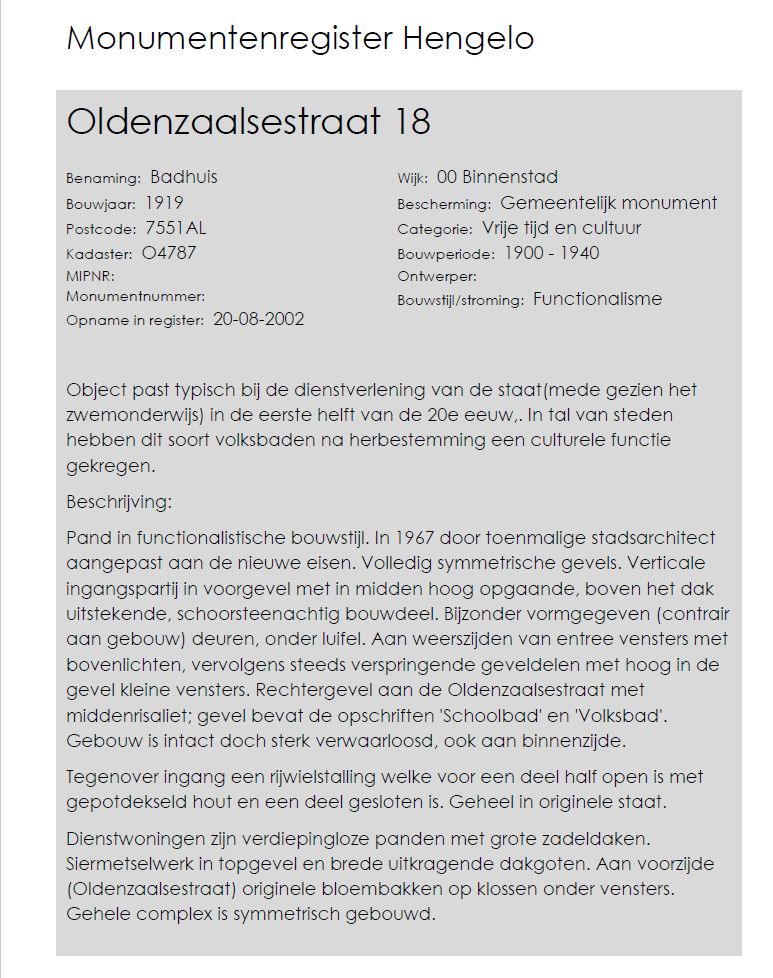 Monumentenregister Hengelo

Oldenzaalsestraat 18

Benaming: Badhuis
Bouwjaar: 1919
Postcode: 7551AL
Kadaster: O4787
MIPNR:
Monumentnummer:
Opname in register: 20-08-2002

Wijk: 00 Binnenstad
Bescherming: Gemeentelijk monument
Categorie: Vrije tijd en cultuur
Bouwperiode: 1900 - 1940
Ontwerper:
Bouwstijl/stroming: Functionalisme

Object past typisch bij de dienstverlening van de staat(mede gezien het zwemonderwijs) in de eerste helft van de 20e eeuw,. In tal van steden hebben dit soort volksbaden na herbestemming een culturele functie gekregen.

Beschrijving:

Pand in functionalistische bouwstijl. In 1967 door toenmalige stadsarchitect aangepast aan de nieuwe eisen. Volledig symmetrische gevels. Verticale ingangspartij in voorgevel met in midden hoog opgaande, boven het dak uitstekende, schoorsteenachtig bouwdeel. Bijzonder vormgegeven (contrair aan gebouw) deuren, onder luifel. Aan weerszijden van entree vensters met bovenlichten, vervolgens steeds verspringende geveldelen met hoog in de gevel kleine vensters. Rechtergevel aan de Oldenzaalsestraat met middenrisaliet; gevel bevat de opschriften 'Schoolbad' en 'Volksbad'. Gebouw is intact doch sterk verwaarloosd, ook aan binnenzijde.

Tegenover ingang een rijwielstalling welke voor een deel half open is met gepotdekseld hout en een deel gesloten is. Geheel in originele staat.

Dienstwoningen zijn verdiepingloze panden met grote zadeldaken. Siermetselwerk in topgevel en brede uitkragende dakgoten. Aan voorzijde (Oldenzaalsestraat) originele bloembakken op klossen onder vensters. Gehele complex is symmetrisch gebouwd.